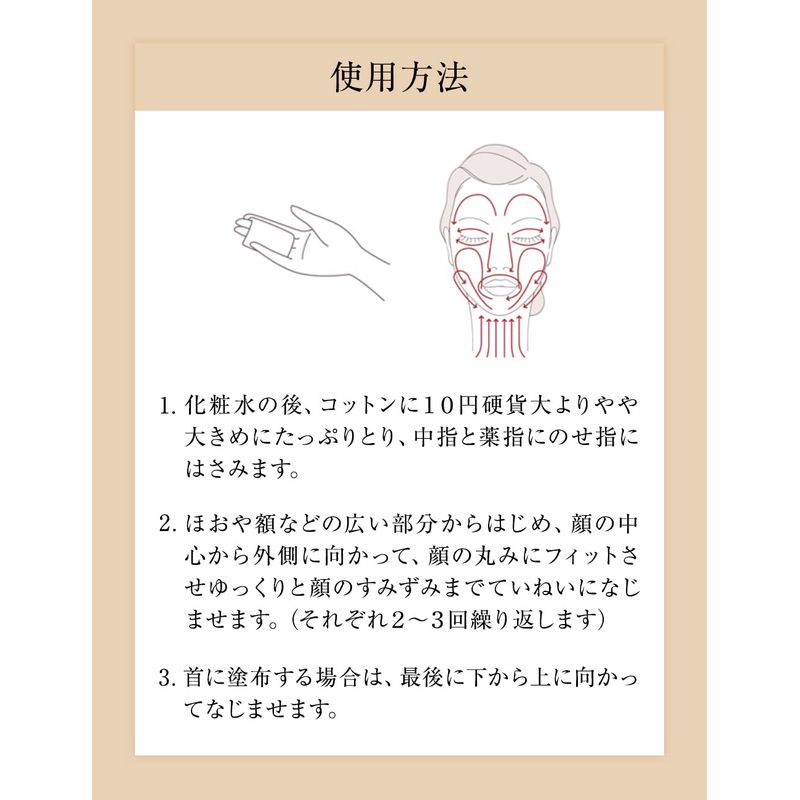 使用方法

1.化粧水の後、コットンに10円硬貨大よりやや大きめにたっぷりとり、中指と薬指にのせ指にはさみます。

2.ほおや額などの広い部分からはじめ、顔の中心から外側に向かって、顔の丸みにフィットさせゆっくりと顔のすみずみまでていねいになじませます。(それぞれ2〜3回繰り返します)

3.首に塗布する場合は、最後に下から上に向かってなじませます。